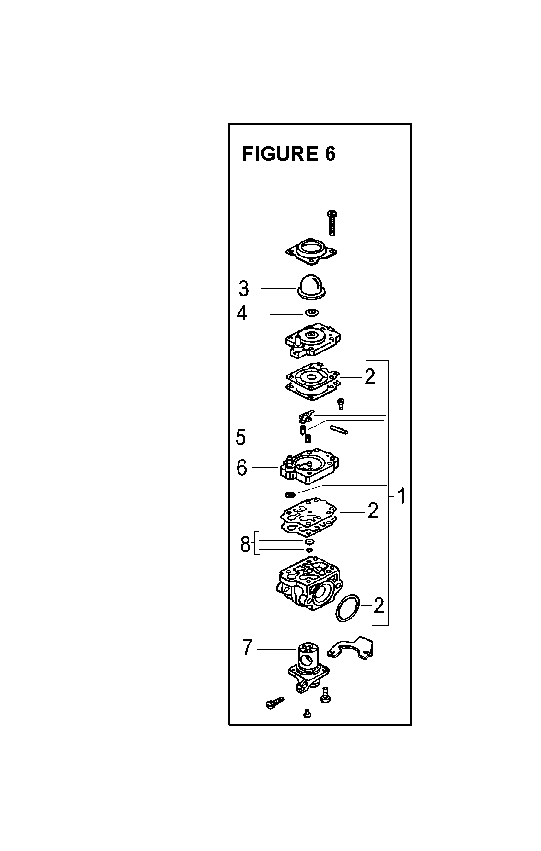 FIGURE 6

3

4

2

5

6

1

2

8

2

7